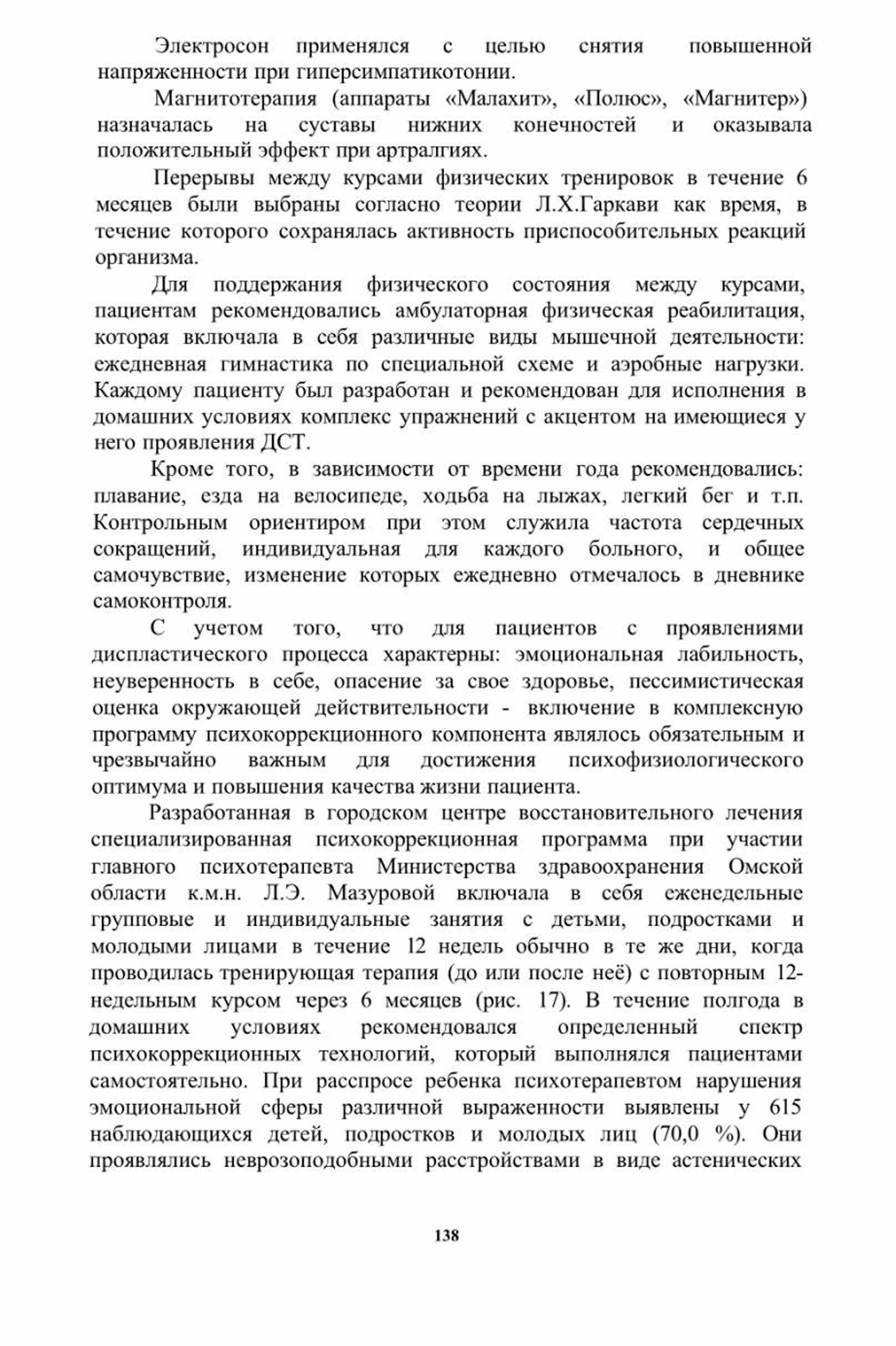 Электросон применялся с целью снятия повышенной напряженности при гиперсимпатикотонии.

Магнитотерапия (аппараты «Малахит», «Полюс», «Магнитер») назначалась на суставы нижних конечностей и оказывала положительный эффект при артралгиях.

Перерывы между курсами физических тренировок в течение 6 месяцев были выбраны согласно теории Л.Х.Гаркави как время, в течение которого сохранялась активность приспособительных реакций организма.

Для поддержания физического состояния между курсами, пациентам рекомендовались амбулаторная физическая реабилитация, которая включала в себя различные виды мышечной деятельности: ежедневная гимнастика по специальной схеме и аэробные нагрузки. Каждому пациенту был разработан и рекомендован для исполнения в домашних условиях комплекс упражнений с акцентом на имеющиеся у него проявления ДСТ.

Кроме того, в зависимости от времени года рекомендовались: плавание, езда на велосипеде, ходьба на лыжах, легкий бег и т.п. Контрольным ориентиром при этом служила частота сердечных сокращений, индивидуальная для каждого больного, и общее самочувствие, изменение которых ежедневно отмечалось в дневнике самоконтроля.

С учетом того, что для пациентов с проявлениями диспластического процесса характерны: эмоциональная лабильность, неуверенность в себе, опасение за свое здоровье, пессимистическая оценка окружающей действительности - включение в комплексную программу психокоррекционного компонента являлось обязательным и чрезвычайно важным для достижения психофизиологического оптимума и повышения качества жизни пациента.

Разработанная в городском центре восстановительного лечения специализированная психокоррекционная программа при участии главного психотерапевта Министерства здравоохранения Омской области к.м.н. Л.Э. Мазуровой включала в себя еженедельные групповые и индивидуальные занятия с детьми, подростками и молодыми лицами в течение 12 недель обычно в те же дни, когда проводилась тренирующая терапия (до или после неё) с повторным 12-недельным курсом через 6 месяцев (рис. 17). В течение полгода в домашних условиях рекомендовался определенный спектр психокоррекционных технологий, который выполнялся пациентами самостоятельно. При расспросе ребенка психотерапевтом нарушения эмоциональной сферы различной выраженности выявлены у 615 наблюдающихся детей, подростков и молодых лиц (70,0 %). Они проявлялись неврозоподобными расстройствами в виде астенических

138